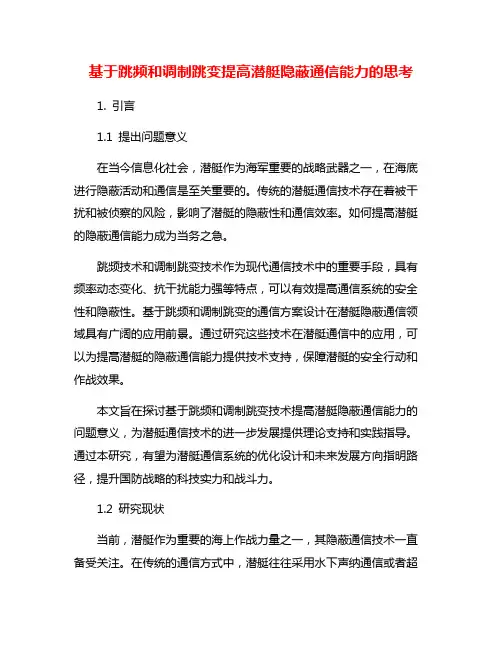 基于跳频和调制跳变提高潜艇隐蔽通信能力的思考

1. 引言

1.1 提出问题意义

在当今信息化社会，潜艇作为海军重要的战略武器之一，在海底进行隐蔽活动和通信是至关重要的。传统的潜艇通信技术存在着被干扰和被侦察的风险，影响了潜艇的隐蔽性和通信效率。如何提高潜艇的隐蔽通信能力成为当务之急。

跳频技术和调制跳变技术作为现代通信技术中的重要手段，具有频率动态变化、抗干扰能力强等特点，可以有效提高通信系统的安全性和隐蔽性。基于跳频和调制跳变的通信方案设计在潜艇隐蔽通信领域具有广阔的应用前景。通过研究这些技术在潜艇通信中的应用，可以为提高潜艇的隐蔽通信能力提供技术支持，保障潜艇的安全行动和作战效果。

本文旨在探讨基于跳频和调制跳变技术提高潜艇隐蔽通信能力的问题意义，为潜艇通信技术的进一步发展提供理论支持和实践指导。通过本研究，有望为潜艇通信系统的优化设计和未来发展方向指明路径，提升国防战略的科技实力和战斗力。

1.2 研究现状

当前，潜艇作为重要的海上作战力量之一，其隐蔽通信技术一直备受关注。在传统的通信方式中，潜艇往往采用水下声纳通信或者超